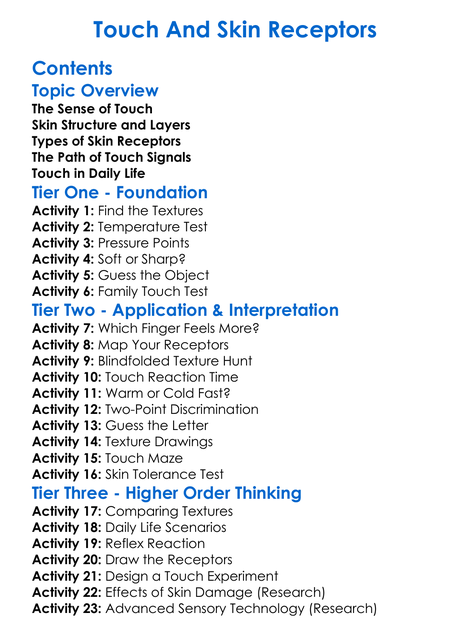 Touch And Skin Receptors

Contents

Topic Overview

The Sense of Touch
Skin Structure and Layers
Types of Skin Receptors
The Path of Touch Signals
Touch in Daily Life

Tier One - Foundation

Activity 1: Find the Textures
Activity 2: Temperature Test
Activity 3: Pressure Points
Activity 4: Soft or Sharp?
Activity 5: Guess the Object
Activity 6: Family Touch Test

Tier Two - Application & Interpretation

Activity 7: Which Finger Feels More?
Activity 8: Map Your Receptors
Activity 9: Blindfolded Texture Hunt
Activity 10: Touch Reaction Time
Activity 11: Warm or Cold Fast?
Activity 12: Two-Point Discrimination
Activity 13: Guess the Letter
Activity 14: Texture Drawings
Activity 15: Touch Maze
Activity 16: Skin Tolerance Test

Tier Three - Higher Order Thinking

Activity 17: Comparing Textures
Activity 18: Daily Life Scenarios
Activity 19: Reflex Reaction
Activity 20: Draw the Receptors
Activity 21: Design a Touch Experiment
Activity 22: Effects of Skin Damage (Research)
Activity 23: Advanced Sensory Technology (Research)